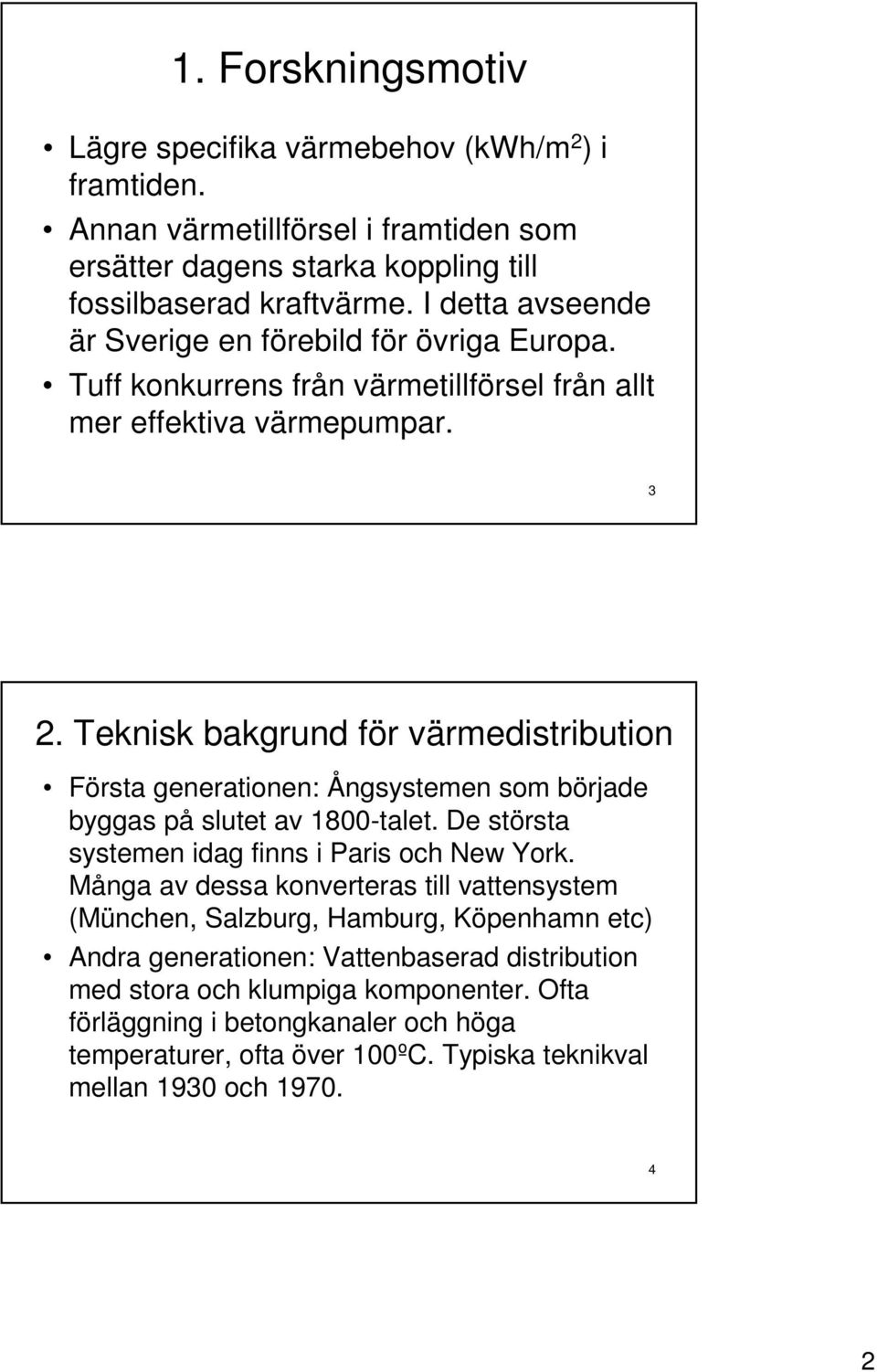 1. Forskningsmotiv

• Lägre specifika värmebehov (kWh/m$^2$) i framtiden.
• Annan värmetillförsel i framtiden som ersätter dagens starka koppling till fossilbaserad kraftvärme. I detta avseende är Sverige en förebild för övriga Europa.
• Tuff konkurrens från värmetillförsel från allt mer effektiva värmepumpar.

3

2. Teknisk bakgrund för värmedistribution

• Första generationen: Ångsystemen som började byggas på slutet av 1800-talet. De största systemen idag finns i Paris och New York. Många av dessa konverteras till vattensystem (München, Salzburg, Hamburg, Köpenhamn etc)
• Andra generationen: Vattenbaserad distribution med stora och klumpiga komponenter. Ofta förläggning i betongkanaler och höga temperaturer, ofta över 100ºC. Typiska teknikval mellan 1930 och 1970.

4

2